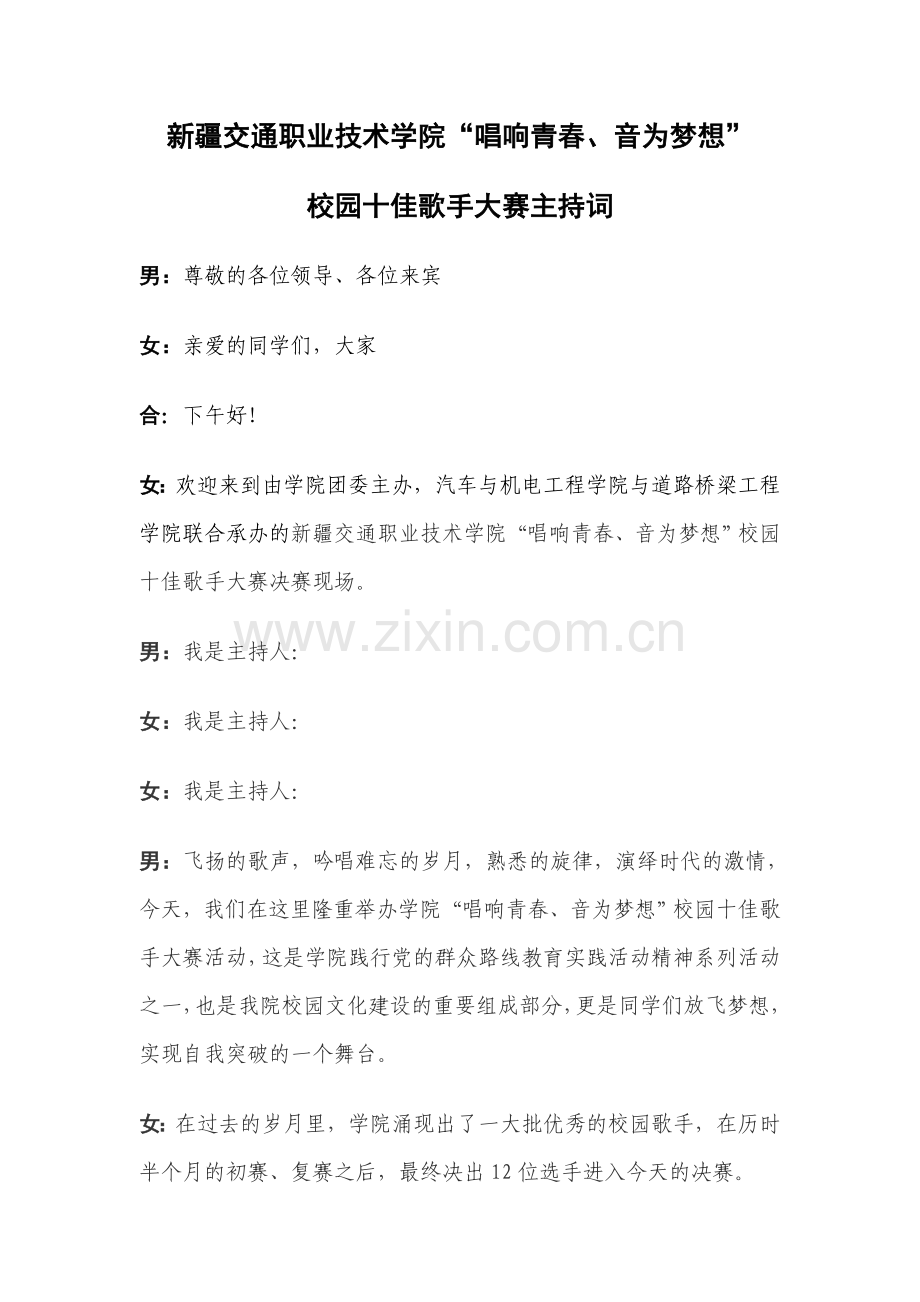 新疆交通职业技术学院“唱响青春、音为梦想”

校园十佳歌手大赛主持词

男：尊敬的各位领导、各位来宾

女：亲爱的同学们，大家

合：下午好！

女：欢迎来到由学院团委主办，汽车与机电工程学院与道路桥梁工程学院联合承办的新疆交通职业技术学院“唱响青春、音为梦想”校园十佳歌手大赛决赛现场。

www.zixin.com.cn

男：我是主持人：

女：我是主持人：

女：我是主持人：

男：飞扬的歌声，吟唱难忘的岁月，熟悉的旋律，演绎时代的激情，今天，我们在这里隆重举办学院“唱响青春、音为梦想”校园十佳歌手大赛活动，这是学院践行党的群众路线教育实践活动精神系列活动之一，也是我院校园文化建设的重要组成部分，更是同学们放飞梦想，实现自我突破的一个舞台。

女：在过去的岁月里，学院涌现出了一大批优秀的校园歌手，在历时半个月的初赛、复赛之后，最终决出12位选手进入今天的决赛。